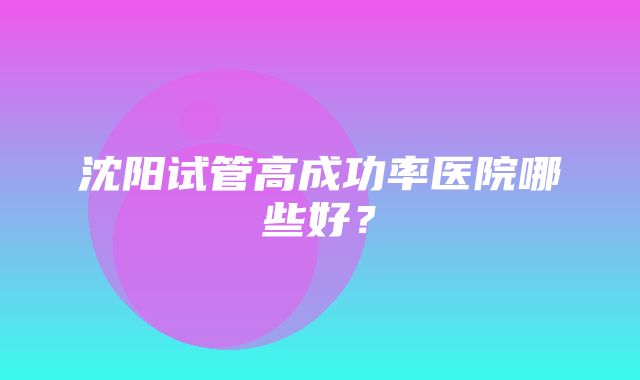 沈阳试管高成功率医院哪些好？